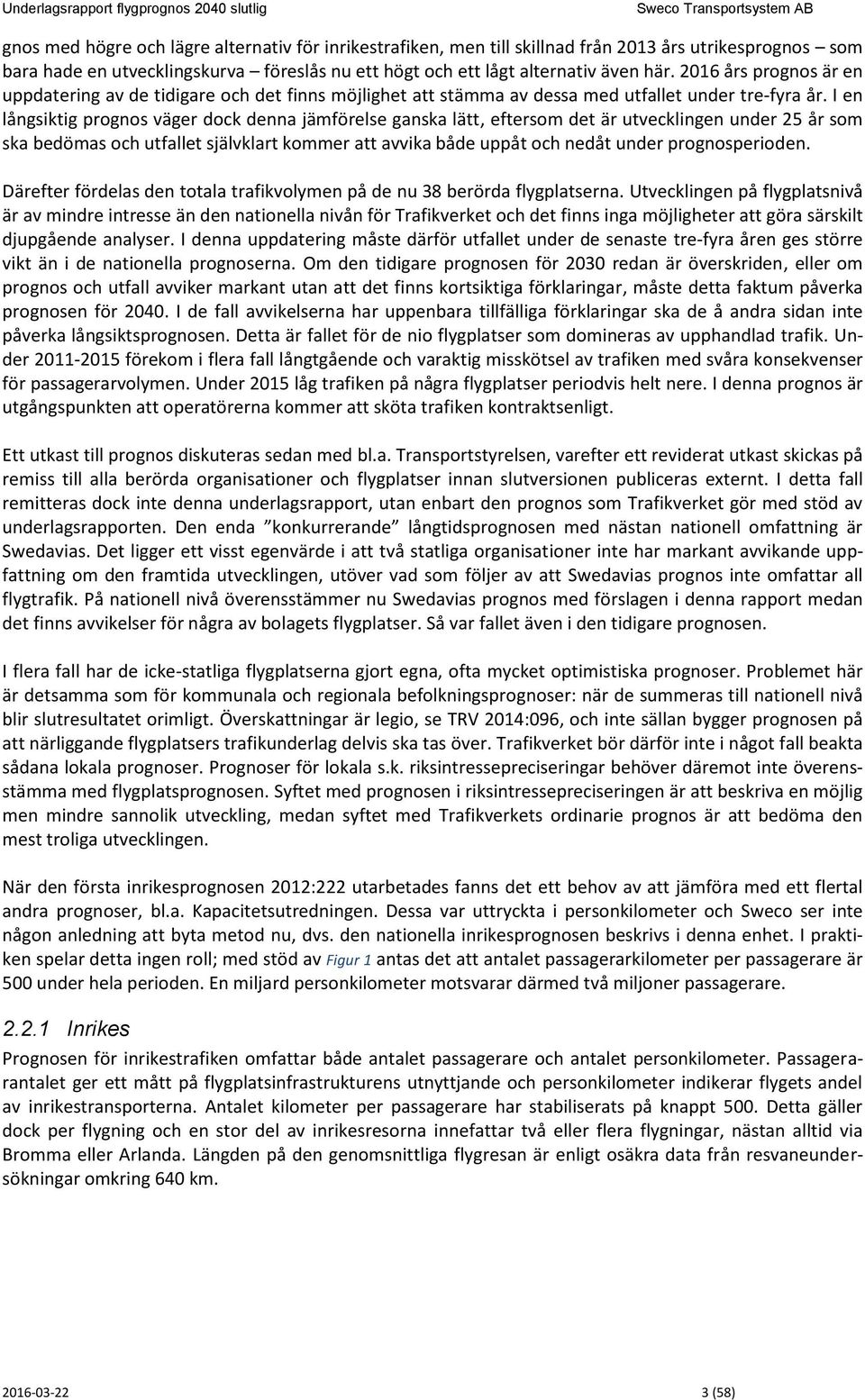 Underlagsrapport flygprognos 2040 slutlig Sweco Transportsystem AB

gnos med högre och lägre alternativ för inrikestrafiken, men till skillnad från 2013 års utrikesprognos – som bara hade en utvecklingskurva – föreslås nu ett högt och ett lågt alternativ även här. 2016 års prognos är en uppdatering av de tidigare och det finns möjlighet att stämma av dessa med utfallet under tre-fyra år. I en långsiktig prognos väger dock denna jämförelse ganska lätt, eftersom det är utvecklingen under 25 år som ska bedömas och utfallet självklart kommer att avvika både uppåt och nedåt under prognosperioden.

Därefter fördelas den totala trafikvolymen på de nu 38 berörda flygplatserna. Utvecklingen på flygplatsnivå är av mindre intresse än den nationella nivån för Trafikverket och det finns inga möjligheter att göra särskilt djupgående analyser. I denna uppdatering måste därför utfallet under de senaste tre-fyra åren ges större vikt än i de nationella prognoserna. Om den tidigare prognosen för 2030 redan är överskriden, eller om prognos och utfall avviker markant utan att det finns kortsiktiga förklaringar, måste detta faktum påverka prognosen för 2040. I de fall avvikelserna har uppenbara tillfälliga förklaringar ska de å andra sidan inte påverka långsiktsprognosen. Detta är fallet för de nio flygplatser som domineras av upphandlad trafik. Under 2011-2015 förekom i flera fall långtgående och varaktig misskötsel av trafiken med svåra konsekvenser för passagerarvolymen. Under 2015 låg trafiken på några flygplatser periodvis helt nere. I denna prognos är utgångspunkten att operatörerna kommer att sköta trafiken kontraktsenligt.

Ett utkast till prognos diskuteras sedan med bl.a. Transportstyrelsen, varefter ett reviderat utkast skickas på remiss till alla berörda organisationer och flygplatser innan slutversionen publiceras externt. I detta fall remitteras dock inte denna underlagsrapport, utan enbart den prognos som Trafikverket gör med stöd av underlagsrapporten. Den enda ”konkurrerande” långtidsprognosen med nästan nationell omfattning är Swedavias. Det ligger ett visst egenvärde i att två statliga organisationer inte har markant avvikande uppfattning om den framtida utvecklingen, utöver vad som följer av att Swedavias prognos inte omfattar all flygtrafik. På nationell nivå överensstämmer nu Swedavias prognos med förslagen i denna rapport medan det finns avvikelser för några av bolagets flygplatser. Så var fallet även i den tidigare prognosen.

I flera fall har de icke-statliga flygplatserna gjort egna, ofta mycket optimistiska prognoser. Problemet här är detsamma som för kommunala och regionala befolkningsprognoser: när de summeras till nationell nivå blir slutresultatet orimligt. Överskattningar är legio, se TRV 2014:096, och inte sällan bygger prognosen på att närliggande flygplatsers trafikunderlag delvis ska tas över. Trafikverket bör därför inte i något fall beakta sådana lokala prognoser. Prognoser för lokala s.k. riksintressepreciseringar behöver däremot inte överensstämma med flygplatsprognosen. Syftet med prognosen i riksintressepreciseringen är att beskriva en möjlig men mindre sannolik utveckling, medan syftet med Trafikverkets ordinarie prognos är att bedöma den mest troliga utvecklingen.

När den första inrikesprognosen 2012:222 utarbetades fanns det ett behov av att jämföra med ett flertal andra prognoser, bl.a. Kapacitetsutredningen. Dessa var uttryckta i personkilometer och Sweco ser inte någon anledning att byta metod nu, dvs. den nationella inrikesprognosen beskrivs i denna enhet. I praktiken spelar detta ingen roll; med stöd av Figur 1 antas det att antalet passagerarkilometer per passagerare är 500 under hela perioden. En miljard personkilometer motsvarar därmed två miljoner passagerare.

2.2.1 Inrikes

Prognosen för inrikestrafiken omfattar både antalet passagerare och antalet personkilometer. Passagerarantalet ger ett mått på flygplatsinfrastrukturens utnyttjande och personkilometer indikerar flygets andel av inrikestransporterna. Antalet kilometer per passagerare har stabiliserats på knappt 500. Detta gäller dock per flygning och en stor del av inrikesresorna innefattar två eller flera flygningar, nästan alltid via Bromma eller Arlanda. Längden på den genomsnittliga flygresan är enligt osäkra data från resvaneundersökningar omkring 640 km.

2016-03-22 3 (58)